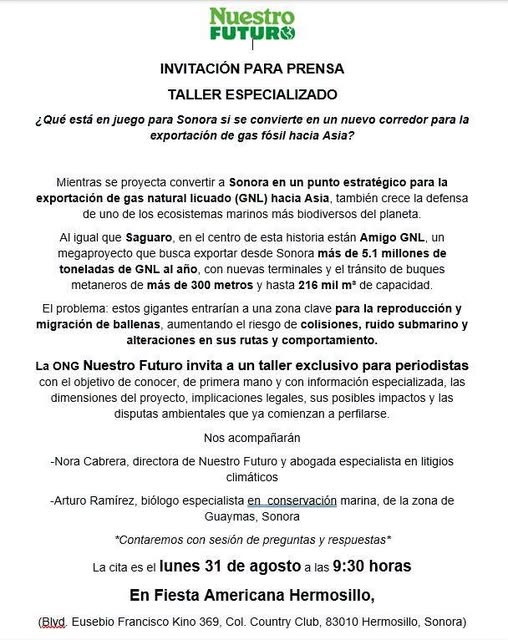 Nuestro FUTURO

INVITACIÓN PARA PRENSA

TALLER ESPECIALIZADO

¿Qué está en juego para Sonora si se convierte en un nuevo corredor para la exportación de gas fósil hacia Asia?

Mientras se proyecta convertir a Sonora en un punto estratégico para la exportación de gas natural licuado (GNL) hacia Asia, también crece la defensa de uno de los ecosistemas marinos más biodiversos del planeta.

Al igual que Saguaro, en el centro de esta historia están Amigo GNL, un megaproyecto que busca exportar desde Sonora más de 5.1 millones de toneladas de GNL al año, con nuevas terminales y el tránsito de buques metaneros de más de 300 metros y hasta 216 mil m³ de capacidad.

El problema: estos gigantes entrarían a una zona clave para la reproducción y migración de ballenas, aumentando el riesgo de colisiones, ruido submarino y alteraciones en sus rutas y comportamiento.

La ONG Nuestro Futuro invita a un taller exclusivo para periodistas con el objetivo de conocer, de primera mano y con información especializada, las dimensiones del proyecto, implicaciones legales, sus posibles impactos y las disputas ambientales que ya comienzan a perfilarse.

Nos acompañarán

-Nora Cabrera, directora de Nuestro Futuro y abogada especialista en litigios climáticos

-Arturo Ramírez, biólogo especialista en conservación marina, de la zona de Guaymas, Sonora

*Contaremos con sesión de preguntas y respuestas*

La cita es el lunes 31 de agosto a las 9:30 horas

En Fiesta Americana Hermosillo,

(Blvd. Eusebio Francisco Kino 369, Col. Country Club, 83010 Hermosillo, Sonora)